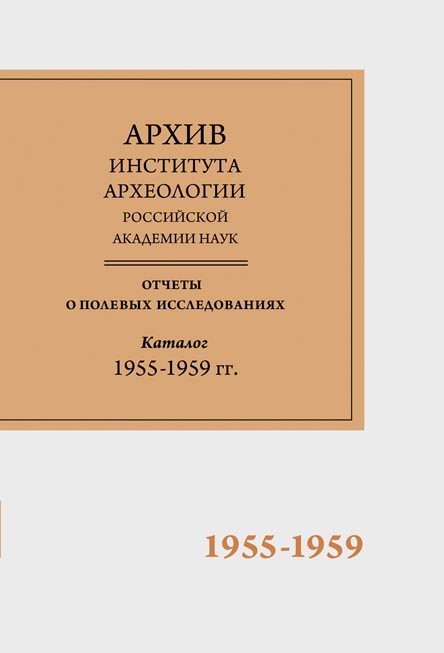 АРХИВ
ИНСТИТУТА
АРХЕОЛОГИИ
РОССИЙСКОЙ
АКАДЕМИИ НАУК

ОТЧЕТЫ
О ПОЛЕВЫХ ИССЛЕДОВАНИЯХ

Каталог
1955-1959 гг.

1955-1959